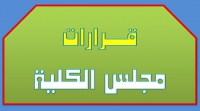 قرارات

مجلس الكلية